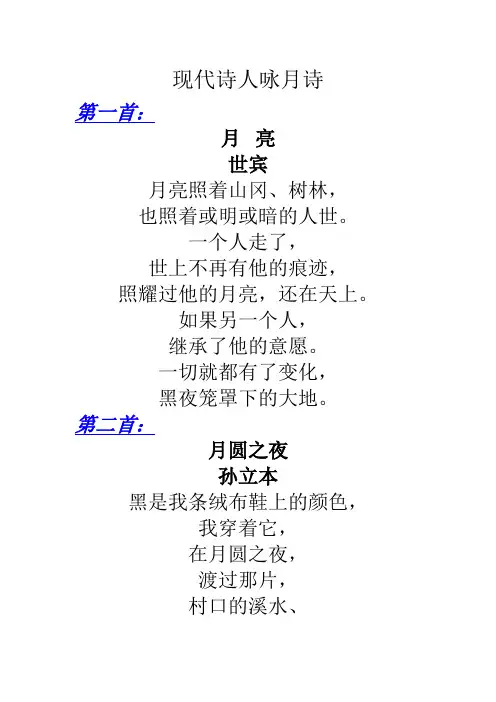 现代诗人咏月诗

第一首：

月 亮

世宾

月亮照着山冈、树林，

也照着或明或暗的人世。

一个人走了，

世上不再有他的痕迹，

照耀过他的月亮，还在天上。

如果另一个人，

继承了他的意愿。

一切就都有了变化，

黑夜笼罩下的大地。

第二首：

月圆之夜

孙立本

黑是我条绒布鞋上的颜色，

我穿着它，

在月圆之夜，

渡过那片，

村口的溪水、